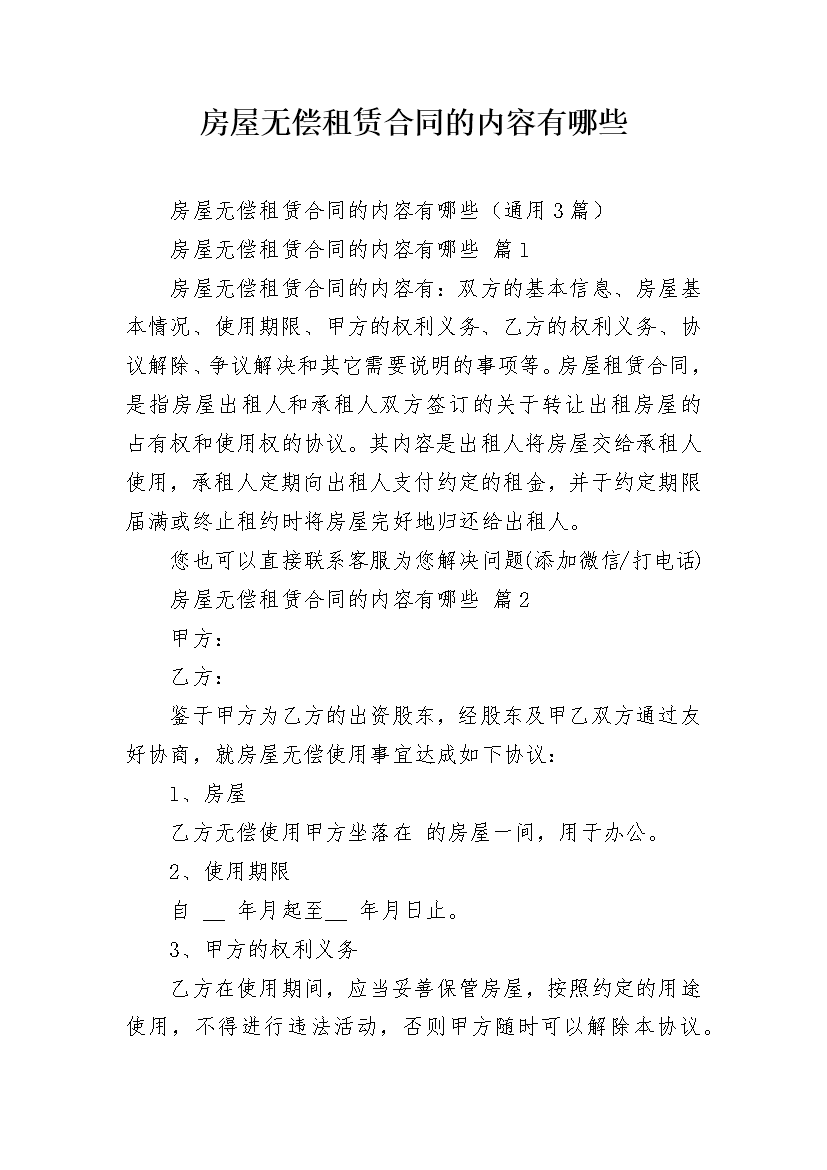 房屋无偿租赁合同的内容有哪些

房屋无偿租赁合同的内容有哪些（通用3篇）

房屋无偿租赁合同的内容有哪些 篇1

房屋无偿租赁合同的内容有：双方的基本信息、房屋基本情况、使用期限、甲方的权利义务、乙方的权利义务、协议解除、争议解决和其它需要说明的事项等。房屋租赁合同，是指房屋出租人和承租人双方签订的关于转让出租房屋的占有权和使用权的协议。其内容是出租人将房屋交给承租人使用，承租人定期向出租人支付约定的租金，并于约定期限届满或终止租约时将房屋完好地归还给出租人。

您也可以直接联系客服为您解决问题(添加微信/打电话)

房屋无偿租赁合同的内容有哪些 篇2

甲方：

乙方：

鉴于甲方为乙方的出资股东，经股东及甲乙双方通过友好协商，就房屋无偿使用事宜达成如下协议：

1、房屋

乙方无偿使用甲方坐落在 的房屋一间，用于办公。

2、使用期限

自 __ 年月起至__ 年月日止。

3、甲方的权利义务

乙方在使用期间，应当妥善保管房屋，按照约定的用途使用，不得进行违法活动，否则甲方随时可以解除本协议。